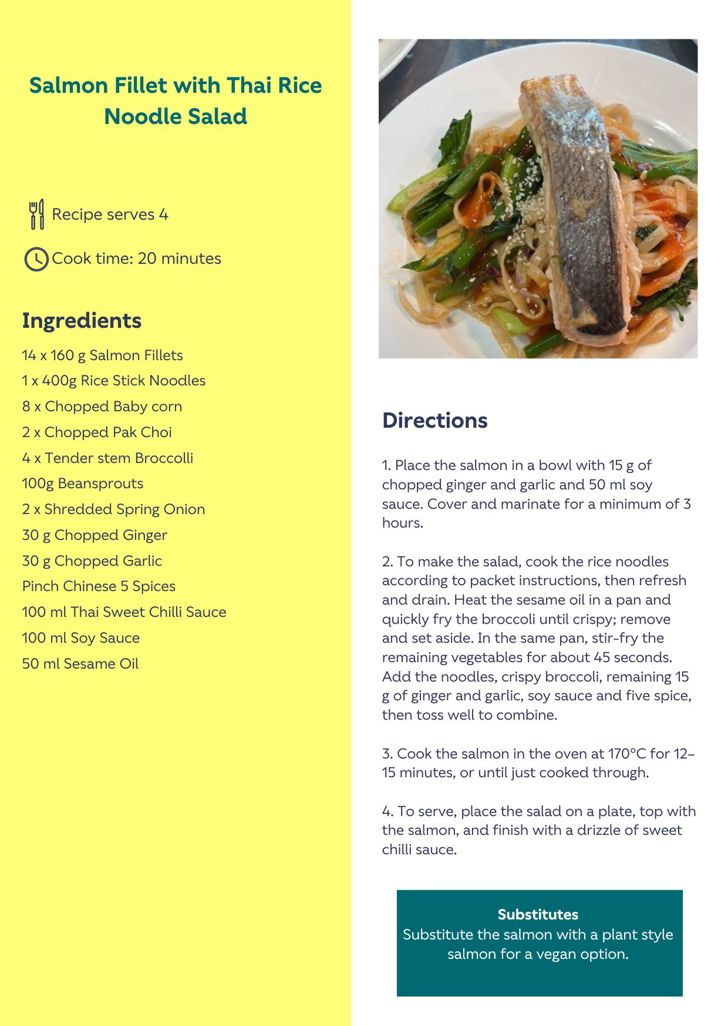 Salmon Fillet with Thai Rice Noodle Salad

Recipe serves 4

Cook time: 20 minutes

Ingredients

14 x 160 g Salmon Fillets
1 x 400g Rice Stick Noodles
8 x Chopped Baby corn
2 x Chopped Pak Choi
4 x Tender stem Broccolli
100g Beansprouts
2 x Shredded Spring Onion
30 g Chopped Ginger
30 g Chopped Garlic
Pinch Chinese 5 Spices
100 ml Thai Sweet Chilli Sauce
100 ml Soy Sauce
50 ml Sesame Oil

Directions

1. Place the salmon in a bowl with 15 g of chopped ginger and garlic and 50 ml soy sauce. Cover and marinate for a minimum of 3 hours.

2. To make the salad, cook the rice noodles according to packet instructions, then refresh and drain. Heat the sesame oil in a pan and quickly fry the broccoli until crispy; remove and set aside. In the same pan, stir-fry the remaining vegetables for about 45 seconds. Add the noodles, crispy broccoli, remaining 15 g of ginger and garlic, soy sauce and five spice, then toss well to combine.

3. Cook the salmon in the oven at 170°C for 12–15 minutes, or until just cooked through.

4. To serve, place the salad on a plate, top with the salmon, and finish with a drizzle of sweet chilli sauce.

Substitutes
Substitute the salmon with a plant style salmon for a vegan option.